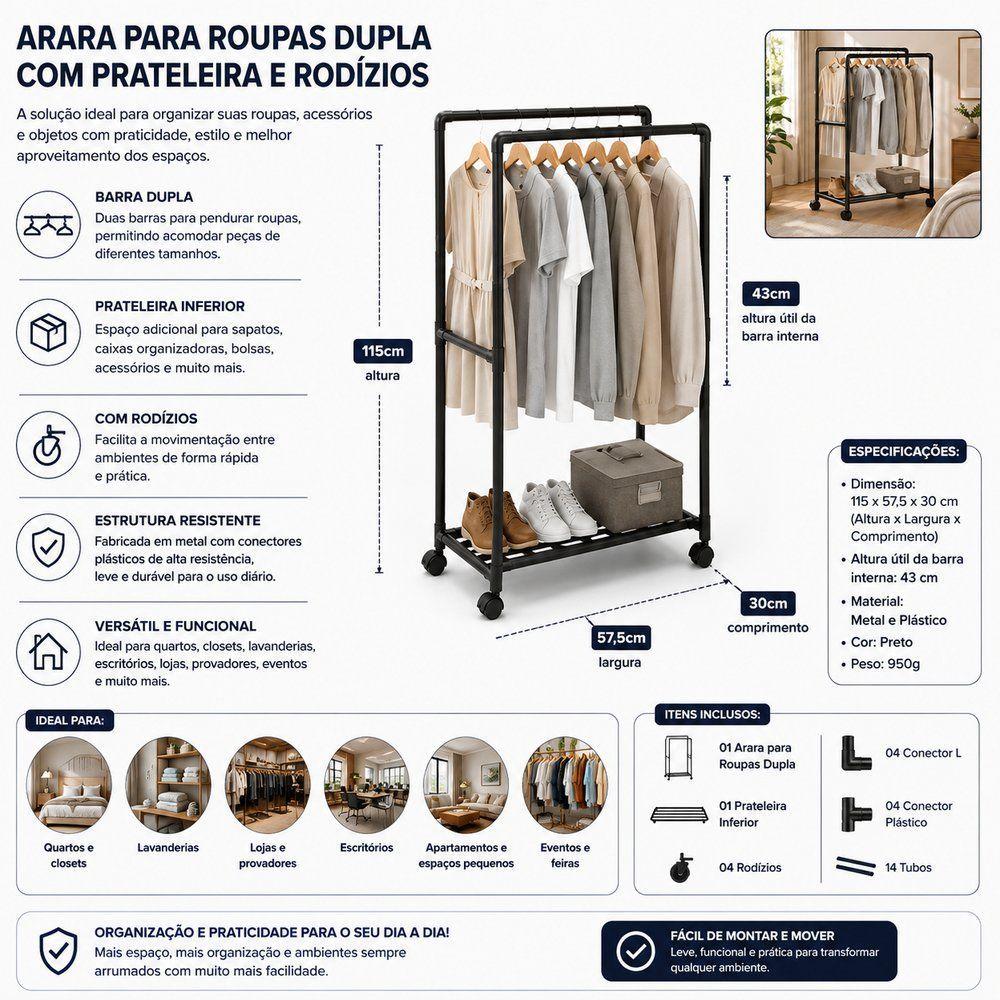 ARARA PARA ROUPAS DUPLA COM PRATELEIRA E RODÍZIOS

A solução ideal para organizar suas roupas, acessórios e objetos com praticidade, estilo e melhor aproveitamento dos espaços.

BARRA DUPLA
Duas barras para pendurar roupas, permitindo acomodar peças de diferentes tamanhos.

PRATELEIRA INFERIOR
Espaço adicional para sapatos, caixas organizadoras, bolsas, acessórios e muito mais.

COM RODÍZIOS
Facilita a movimentação entre ambientes de forma rápida e prática.

ESTRUTURA RESISTENTE
Fabricada em metal com conectores plásticos de alta resistência, leve e durável para o uso diário.

VERSÁTIL E FUNCIONAL
Ideal para quartos, closets, lavanderias, escritórios, lojas, provadores, eventos e muito mais.

115cm
altura

43cm
altura útil da barra interna

30cm
comprimento

57,5cm
largura

ESPECIFICAÇÕES:
• Dimensão: 115 x 57,5 x 30 cm (Altura x Largura x Comprimento)
• Altura útil da barra interna: 43 cm
• Material: Metal e Plástico
• Cor: Preto
• Peso: 950g

IDEAL PARA:
Quartos e closets
Lavanderias
Lojas e provadores
Escritórios
Apartamentos e espaços pequenos
Eventos e feiras

ITENS INCLUSOS:
01 Arara para Roupas Dupla
01 Prateleira Inferior
04 Rodízios
04 Conector L
04 Conector Plástico
14 Tubos

ORGANIZAÇÃO E PRATICIDADE PARA O SEU DIA A DIA!
Mais espaço, mais organização e ambientes sempre arrumados com muito mais facilidade.

FÁCIL DE MONTAR E MOVER
Leve, funcional e prática para transformar qualquer ambiente.